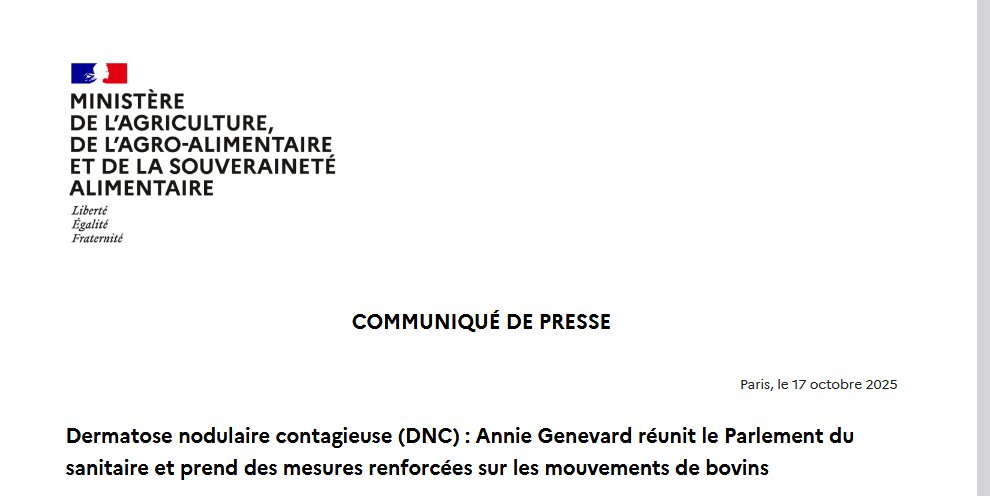 MINISTÈRE
DE L'AGRICULTURE,
DE L'AGRO-ALIMENTAIRE
ET DE LA SOUVERAINETÉ
ALIMENTAIRE

Liberté
Égalité
Fraternité

COMMUNIQUÉ DE PRESSE

Paris, le 17 octobre 2025

Dermatose nodulaire contagieuse (DNC) : Annie Genevard réunit le Parlement du sanitaire et prend des mesures renforcées sur les mouvements de bovins